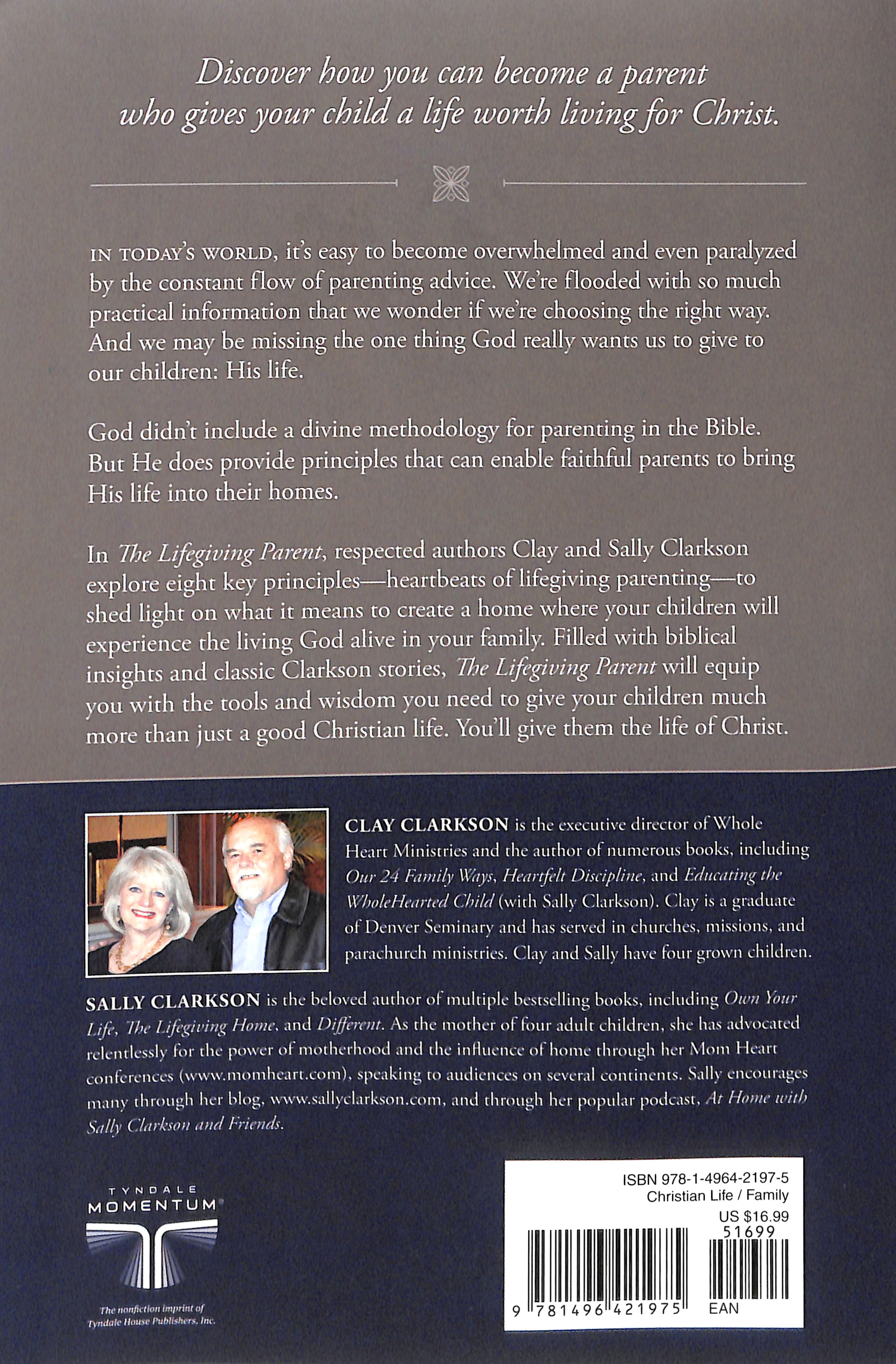 Discover how you can become a parent who gives your child a life worth living for Christ.

IN TODAY'S WORLD, it's easy to become overwhelmed and even paralyzed by the constant flow of parenting advice. We're flooded with so much practical information that we wonder if we're choosing the right way. And we may be missing the one thing God really wants us to give to our children: His life.

God didn't include a divine methodology for parenting in the Bible. But He does provide principles that can enable faithful parents to bring His life into their homes.

In The Lifegiving Parent, respected authors Clay and Sally Clarkson explore eight key principles—heartbeats of lifegiving parenting—to shed light on what it means to create a home where your children will experience the living God alive in your family. Filled with biblical insights and classic Clarkson stories, The Lifegiving Parent will equip you with the tools and wisdom you need to give your children much more than just a good Christian life. You'll give them the life of Christ.

CLAY CLARKSON is the executive director of Whole Heart Ministries and the author of numerous books, including Our 24 Family Ways, Heartfelt Discipline, and Educating the WholeHearted Child (with Sally Clarkson). Clay is a graduate of Denver Seminary and has served in churches, missions, and parachurch ministries. Clay and Sally have four grown children.

SALLY CLARKSON is the beloved author of multiple bestselling books, including Own Your Life, The Lifegiving Home, and Different. As the mother of four adult children, she has advocated relentlessly for the power of motherhood and the influence of home through her Mom Heart conferences (www.momheart.com), speaking to audiences on several continents. Sally encourages many through her blog, www.sallyclarkson.com, and through her popular podcast, At Home with Sally Clarkson and Friends.

TYNDALE MOMENTUM

The nonfiction imprint of Tyndale House Publishers, Inc.

ISBN 978-1-4964-2197-5
Christian Life / Family
US $16.99
51699
9 781496 421975
EAN